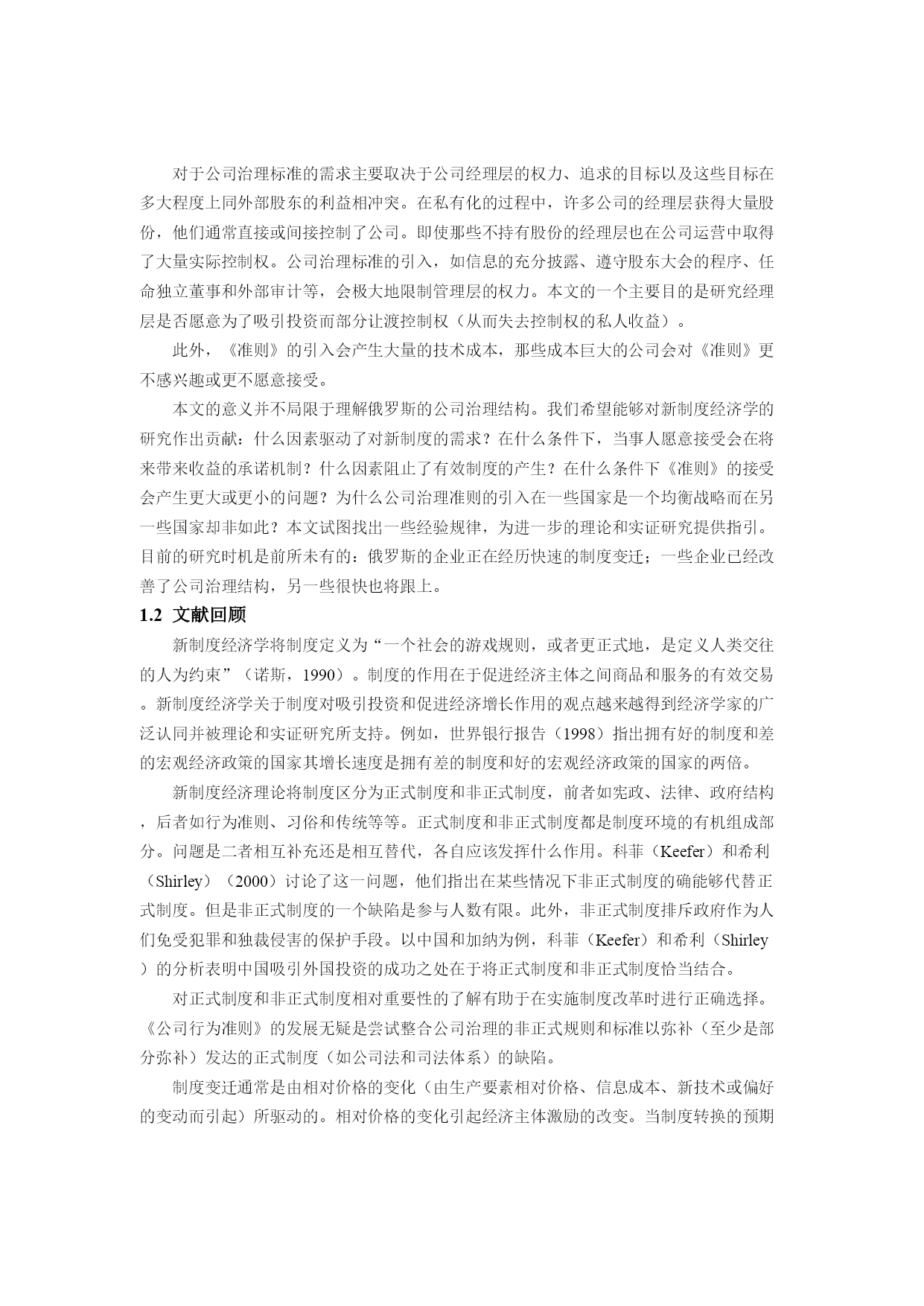 对于公司治理标准的需求主要取决于公司经理层的权力、追求的目标以及这些目标在多大程度上同外部股东的利益相冲突。在私有化的过程中，许多公司的经理层获得大量股份，他们通常直接或间接控制了公司。即使那些不持有股份的经理层也在公司运营中取得了大量实际控制权。公司治理标准的引入，如信息的充分披露、遵守股东大会的程序、任命独立董事和外部审计等，会极大地限制管理层的权力。本文的一个主要目的是研究经理层是否愿意为了吸引投资而部分让渡控制权（从而失去控制权的私人收益）。

此外，《准则》的引入会产生大量的技术成本，那些成本巨大的公司会对《准则》更不感兴趣或更不愿意接受。

本文的意义并不局限于理解俄罗斯的公司治理结构。我们希望能够对新制度经济学的研究作出贡献：什么因素驱动了对新制度的需求？在什么条件下，当事人愿意接受会在将来带来收益的承诺机制？什么因素阻止了有效制度的产生？在什么条件下《准则》的接受会产生更大或更小的问题？为什么公司治理准则的引入在一些国家是一个均衡战略而在另一些国家却非如此？本文试图找出一些经验规律，为进一步的理论和实证研究提供指引。目前的研究时机是前所未有的：俄罗斯的企业正在经历快速的制度变迁；一些企业已经改善了公司治理结构，另一些很快也将跟上。

1.2 文献回顾

新制度经济学将制度定义为“一个社会的游戏规则，或者更正式地，是定义人类交往的人为约束”（诺斯，1990）。制度的作用在于促进经济主体之间商品和服务的有效交易。新制度经济学关于制度对吸引投资和促进经济增长作用的观点越来越得到经济学家的广泛认同并被理论和实证研究所支持。例如，世界银行报告（1998）指出拥有好的制度和差的宏观经济政策的国家其增长速度是拥有差的制度和好的宏观经济政策的国家的两倍。

新制度经济理论将制度区分为正式制度和非正式制度，前者如宪政、法律、政府结构，后者如行为准则、习俗和传统等等。正式制度和非正式制度都是制度环境的有机组成部分。问题是二者相互补充还是相互替代，各自应该发挥什么作用。科菲（Keefer）和希利（Shirley）（2000）讨论了这一问题，他们指出在某些情况下非正式制度的确能够代替正式制度。但是非正式制度的一个缺陷是参与人数有限。此外，非正式制度排斥政府作为人们免受犯罪和独裁侵害的保护手段。以中国和加纳为例，科菲（Keefer）和希利（Shirley）的分析表明中国吸引外国投资的成功之处在于将正式制度和非正式制度恰当结合。

对正式制度和非正式制度相对重要性的了解有助于在实施制度改革时进行正确选择。《公司行为准则》的发展无疑是尝试整合公司治理的非正式规则和标准以弥补（至少是部分弥补）发达的正式制度（如公司法和司法体系）的缺陷。

制度变迁通常是由相对价格的变化（由生产要素相对价格、信息成本、新技术或偏好的变动而引起）所驱动的。相对价格的变化引起经济主体激励的改变。当制度转换的预期